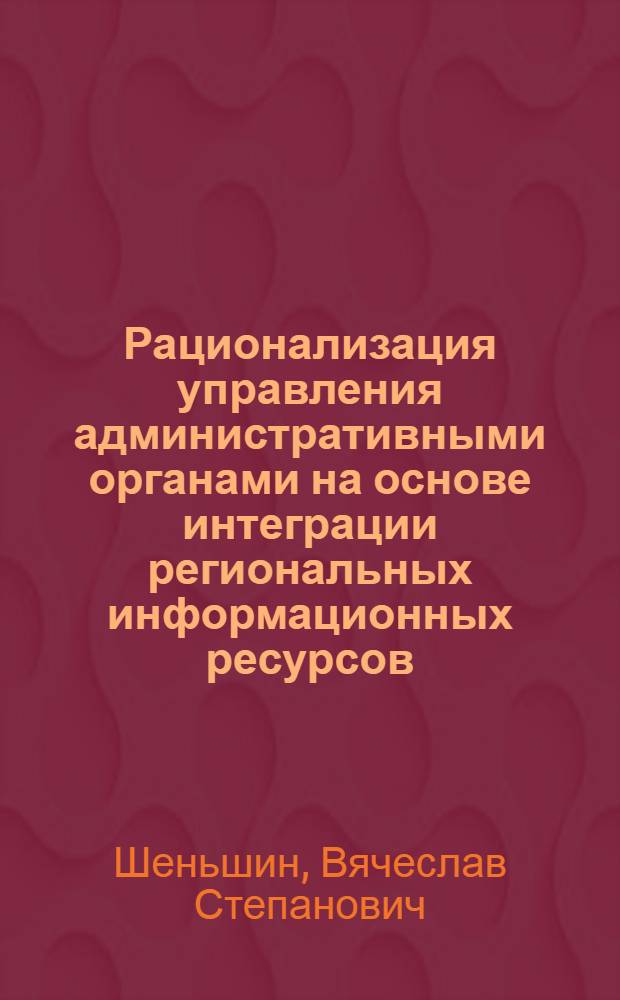 Рационализация управления административными органами на основе интеграции региональных информационных ресурсов

Шеньшин, Вячеслав Степанович